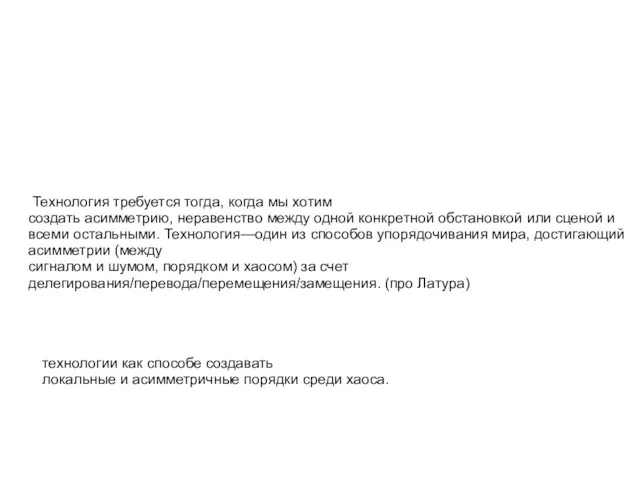 Технология требуется тогда, когда мы хотим создать асимметрию, неравенство между одной конкретной обстановкой или сценой и всеми остальными. Технология—один из способов упорядочивания мира, достигающий асимметрии (между сигналом и шумом, порядком и хаосом) за счет делегирования/перевода/перемещения/замещения. (про Латура)

технологии как способе создавать локальные и асимметричные порядки среди хаоса.